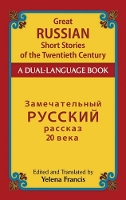 Great
RUSSIAN
Short Stories
of the Twentieth Century

A DUAL-LANGUAGE BOOK

Замечательный
РУССКИЙ
рассказ
20 века

Edited and Translated by
Yelena Francis